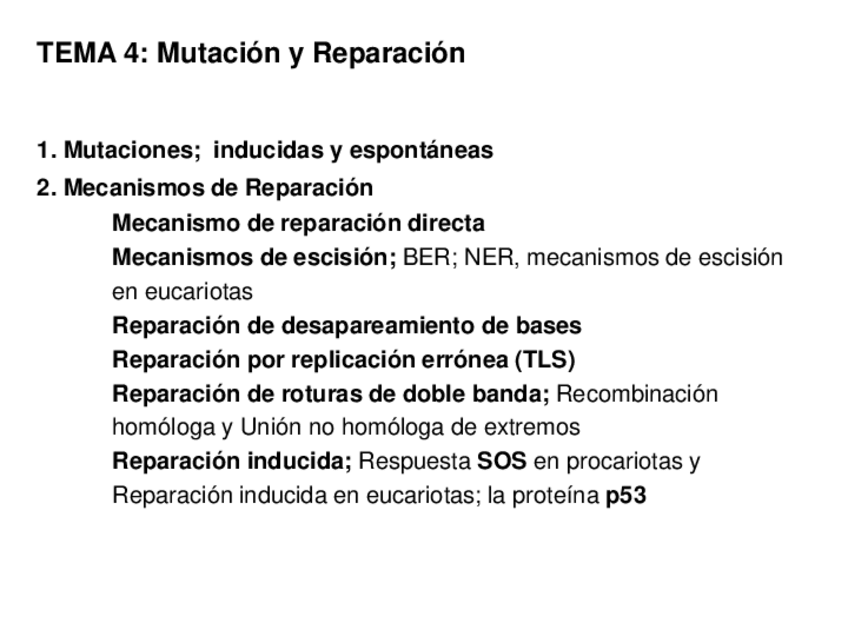 TEMA 4: Mutación y Reparación

1. Mutaciones; inducidas y espontáneas

2. Mecanismos de Reparación

Mecanismo de reparación directa

Mecanismos de escisión; BER; NER, mecanismos de escisión en eucariotas

Reparación de desapareamiento de bases

Reparación por replicación errónea (TLS)

Reparación de roturas de doble banda; Recombinación homóloga y Unión no homóloga de extremos

Reparación inducida; Respuesta SOS en procariotas y Reparación inducida en eucariotas; la proteína p53